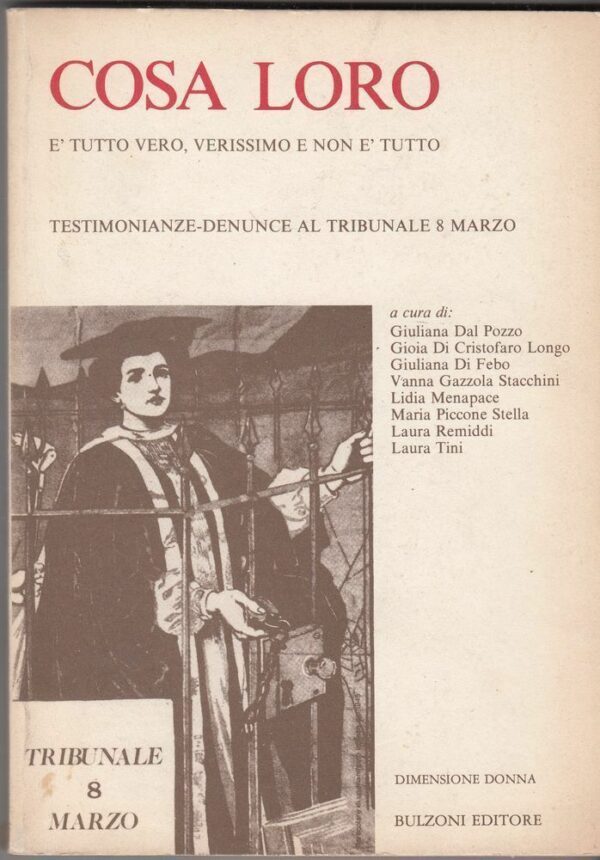 COSA LORO

E' TUTTO VERO, VERISSIMO E NON E' TUTTO

TESTIMONIANZE-DENUNCE AL TRIBUNALE 8 MARZO

a cura di:
Giuliana Dal Pozzo
Gioia Di Cristofaro Longo
Giuliana Di Febo
Vanna Gazzola Stacchini
Lidia Menapace
Maria Piccone Stella
Laura Remiddi
Laura Tini

TRIBUNALE
8
MARZO

DIMENSIONE DONNA

BULZONI EDITORE